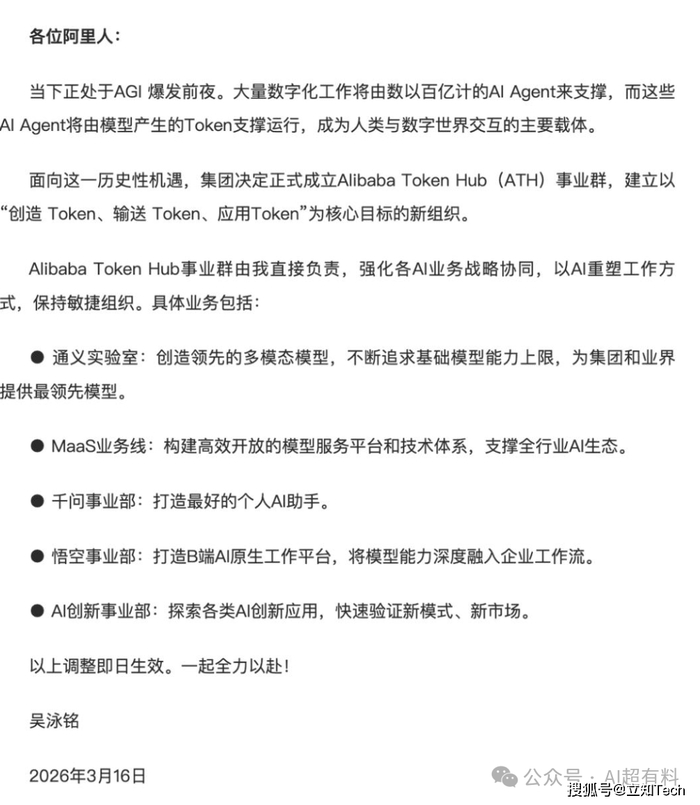 各位阿里人：

当下正处于AGI 爆发前夜。大量数字化工作将由数以百亿计的AI Agent来支撑，而这些AI Agent将由模型产生的Token支撑运行，成为人类与数字世界交互的主要载体。

面向这一历史性机遇，集团决定正式成立Alibaba Token Hub（ATH）事业群，建立以“创造 Token、输送 Token、应用Token”为核心目标的新组织。

Alibaba Token Hub事业群由我直接负责，强化各AI业务战略协同，以AI重塑工作方式，保持敏捷组织。具体业务包括：

● 通义实验室：创造领先的多模态模型，不断追求基础模型能力上限，为集团和业界提供最领先模型。

● MaaS业务线：构建高效开放的模型服务平台和技术体系，支撑全行业AI生态。

● 千问事业部：打造最好的个人AI助手。

● 悟空事业部：打造B端AI原生工作平台，将模型能力深度融入企业工作流。

● AI创新事业部：探索各类AI创新应用，快速验证新模式、新市场。

以上调整即日生效。一起全力以赴！

吴泳铭

2026年3月16日

公众号 · AI超有料

搜狐号@立知Tech